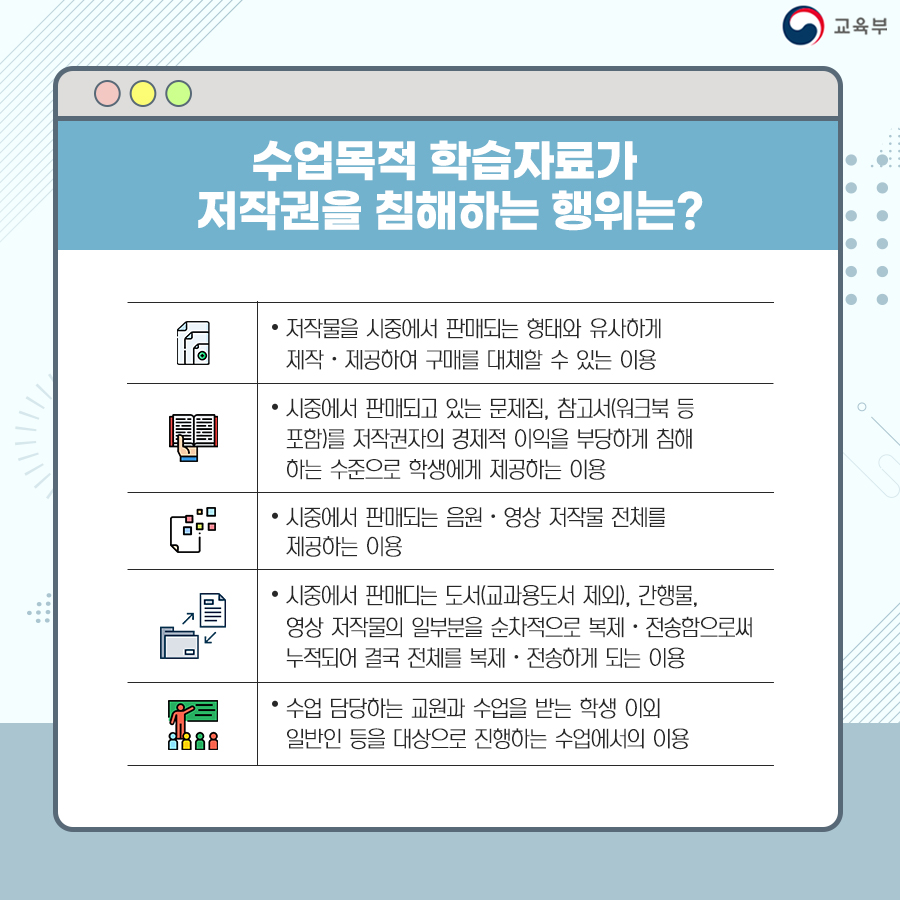 교육부

수업목적 학습자료가
저작권을 침해하는 행위는?

• 저작물을 시중에서 판매되는 형태와 유사하게 제작 · 제공하여 구매를 대체할 수 있는 이용

• 시중에서 판매되고 있는 문제집, 참고서(워크북 등 포함)를 저작권자의 경제적 이익을 부당하게 침해하는 수준으로 학생에게 제공하는 이용

• 시중에서 판매되는 음원 · 영상 저작물 전체를 제공하는 이용

• 시중에서 판매디는 도서(교과용도서 제외), 간행물, 영상 저작물의 일부분을 순차적으로 복제 · 전송함으로써 누적되어 결국 전체를 복제 · 전송하게 되는 이용

• 수업 담당하는 교원과 수업을 받는 학생 이외 일반인 등을 대상으로 진행하는 수업에서의 이용